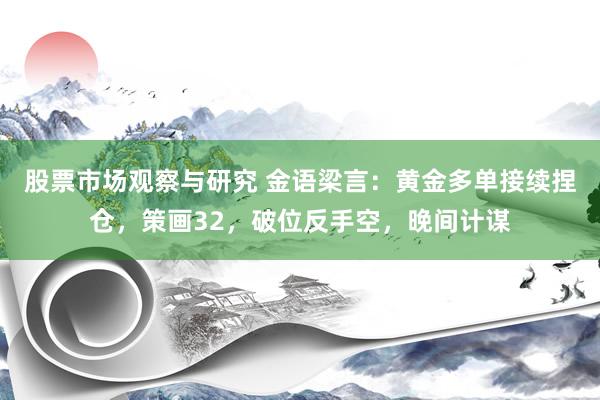 股票市场观察与研究 金语梁言：黄金多单接续捏仓，策画32，破位反手空，晚间计谋